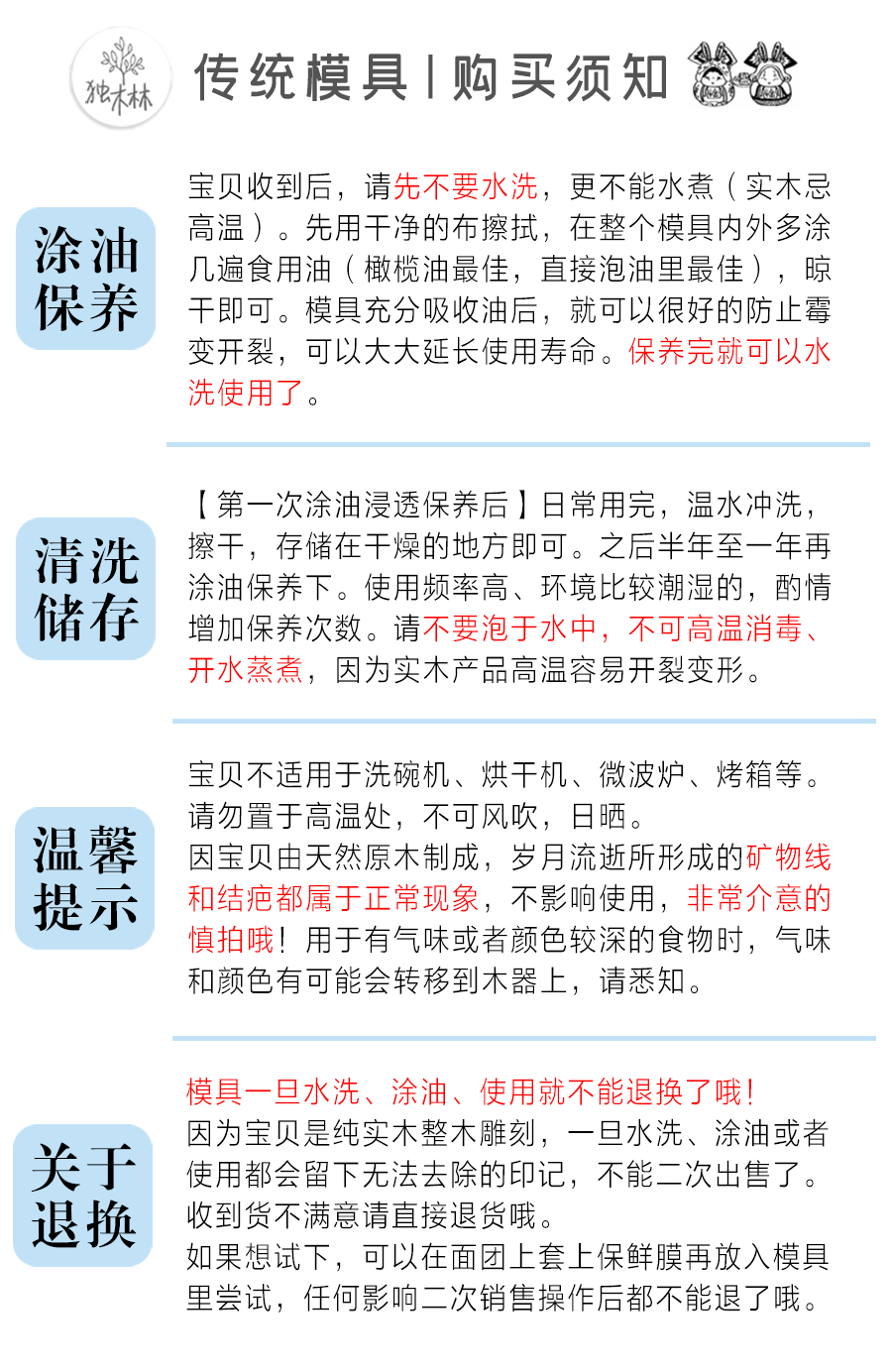 独木林

传统模具 | 购买须知

涂油保养

宝贝收到后，请先不要水洗，更不能水煮（实木忌高温）。先用干净的布擦拭，在整个模具内外多涂几遍食用油（橄榄油最佳，直接泡油里最佳），晾干即可。模具充分吸收油后，就可以很好的防止霉变开裂，可以大大延长使用寿命。保养完就可以水洗使用了。

清洗储存

【第一次涂油浸透保养后】日常用完，温水冲洗，擦干，存储在干燥的地方即可。之后半年至一年再涂油保养下。使用频率高、环境比较潮湿的，酌情增加保养次数。请不要泡于水中，不可高温消毒、开水蒸煮，因为实木产品高温容易开裂变形。

温馨提示

宝贝不适用于洗碗机、烘干机、微波炉、烤箱等。请勿置于高温处，不可风吹，日晒。
因宝贝由天然原木制成，岁月流逝所形成的矿物线和结疤都属于正常现象，不影响使用，非常介意的慎拍哦！用于有气味或者颜色较深的食物时，气味和颜色有可能会转移到木器上，请悉知。

关于退换

模具一旦水洗、涂油、使用就不能退换了哦！
因为宝贝是纯实木整木雕刻，一旦水洗、涂油或者使用都会留下无法去除的印记，不能二次出售了。收到货不满意请直接退货哦。
如果想试下，可以在面团上套上保鲜膜再放入模具里尝试，任何影响二次销售操作后都不能退了哦。